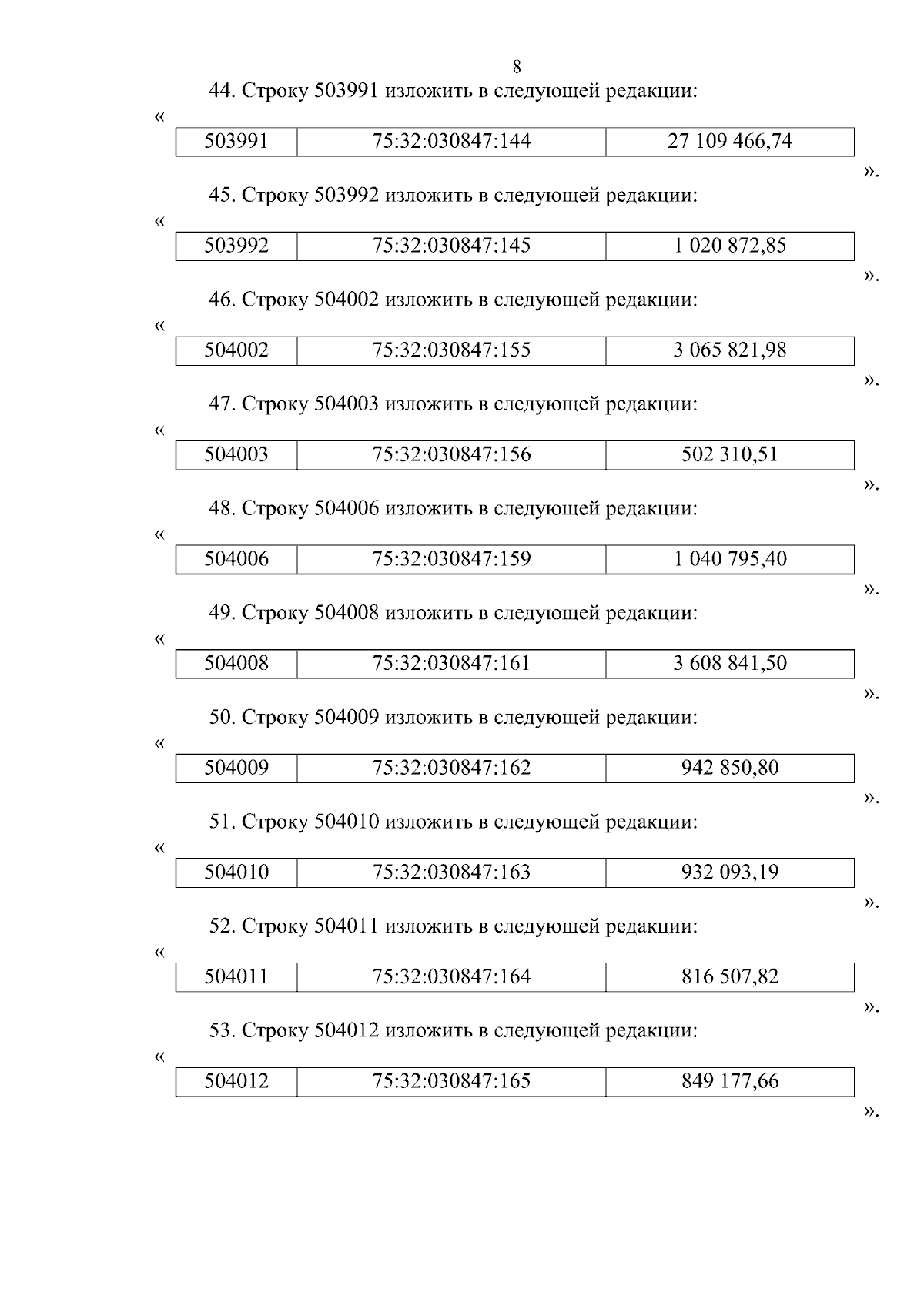 8

44. Строку 503991 изложить в следующей редакции:

«

| 503991 | 75:32:030847:144 | 27 109 466,74 |
|---|---|---|

».

45. Строку 503992 изложить в следующей редакции:

«

| 503992 | 75:32:030847:145 | 1 020 872,85 |
|---|---|---|

».

46. Строку 504002 изложить в следующей редакции:

«

| 504002 | 75:32:030847:155 | 3 065 821,98 |
|---|---|---|

».

47. Строку 504003 изложить в следующей редакции:

«

| 504003 | 75:32:030847:156 | 502 310,51 |
|---|---|---|

».

48. Строку 504006 изложить в следующей редакции:

«

| 504006 | 75:32:030847:159 | 1 040 795,40 |
|---|---|---|

».

49. Строку 504008 изложить в следующей редакции:

«

| 504008 | 75:32:030847:161 | 3 608 841,50 |
|---|---|---|

».

50. Строку 504009 изложить в следующей редакции:

«

| 504009 | 75:32:030847:162 | 942 850,80 |
|---|---|---|

».

51. Строку 504010 изложить в следующей редакции:

«

| 504010 | 75:32:030847:163 | 932 093,19 |
|---|---|---|

».

52. Строку 504011 изложить в следующей редакции:

«

| 504011 | 75:32:030847:164 | 816 507,82 |
|---|---|---|

».

53. Строку 504012 изложить в следующей редакции:

«

| 504012 | 75:32:030847:165 | 849 177,66 |
|---|---|---|

».